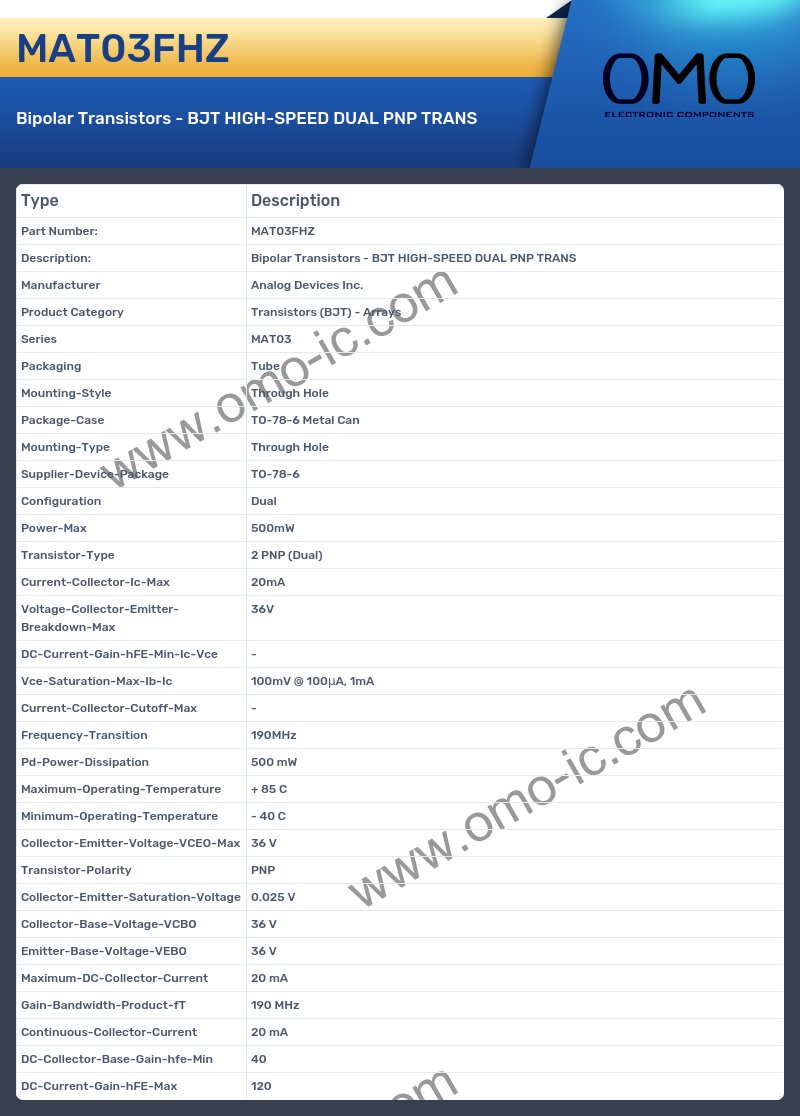 MAT03FHZ

Bipolar Transistors - BJT HIGH-SPEED DUAL PNP TRANS

OMO
ELECTRONIC COMPONENTS

| Type | Description |
|---|---|
| Part Number: | MAT03FHZ |
| Description: | Bipolar Transistors - BJT HIGH-SPEED DUAL PNP TRANS |
| Manufacturer | Analog Devices Inc. |
| Product Category | Transistors (BJT) - Arrays |
| Series | MAT03 |
| Packaging | Tube |
| Mounting-Style | Through Hole |
| Package-Case | TO-78-6 Metal Can |
| Mounting-Type | Through Hole |
| Supplier-Device-Package | TO-78-6 |
| Configuration | Dual |
| Power-Max | 500mW |
| Transistor-Type | 2 PNP (Dual) |
| Current-Collector-Ic-Max | 20mA |
| Voltage-Collector-Emitter-Breakdown-Max | 36V |
| DC-Current-Gain-hFE-Min-Ic-Vce | - |
| Vce-Saturation-Max-Ib-Ic | 100mV @ 100µA, 1mA |
| Current-Collector-Cutoff-Max | - |
| Frequency-Transition | 190MHz |
| Pd-Power-Dissipation | 500 mW |
| Maximum-Operating-Temperature | + 85 C |
| Minimum-Operating-Temperature | - 40 C |
| Collector-Emitter-Voltage-VCEO-Max | 36 V |
| Transistor-Polarity | PNP |
| Collector-Emitter-Saturation-Voltage | 0.025 V |
| Collector-Base-Voltage-VCBO | 36 V |
| Emitter-Base-Voltage-VEBO | 36 V |
| Maximum-DC-Collector-Current | 20 mA |
| Gain-Bandwidth-Product-fT | 190 MHz |
| Continuous-Collector-Current | 20 mA |
| DC-Collector-Base-Gain-hfe-Min | 40 |
| DC-Current-Gain-hFE-Max | 120 |

www.omo-ic.com